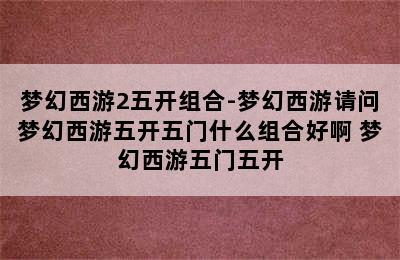 梦幻西游2五开组合-梦幻西游请问梦幻西游五开五门什么组合好啊 梦幻西游五门五开